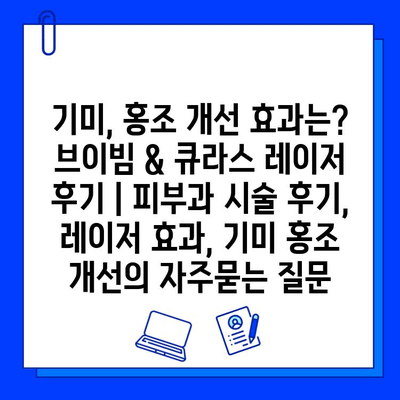 기미, 홍조 개선 효과는? 브이빔 & 큐라스 레이저 후기 | 피부과 시술 후기, 레이저 효과, 기미 홍조 개선의 자주묻는 질문